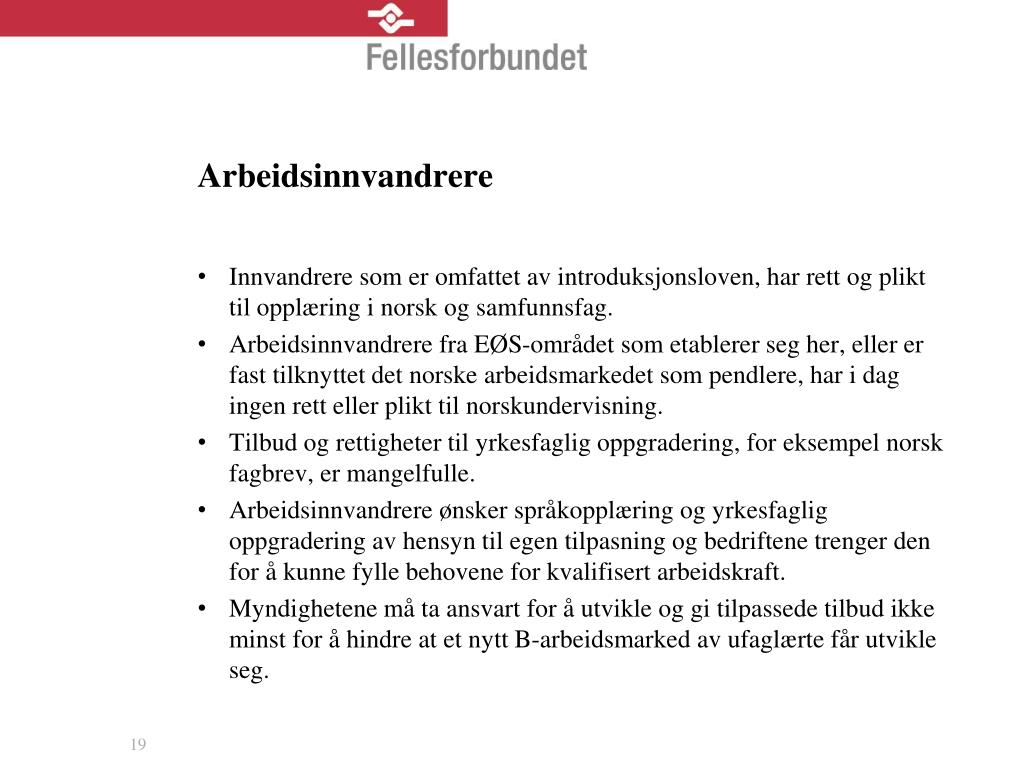 Fellesforbundet

Arbeidsinnvandrere

• Innvandrere som er omfattet av introduksjonsloven, har rett og plikt til opplæring i norsk og samfunnsfag.
• Arbeidsinnvandrere fra EØS-området som etablerer seg her, eller er fast tilknyttet det norske arbeidsmarkedet som pendlere, har i dag ingen rett eller plikt til norskundervisning.
• Tilbud og rettigheter til yrkesfaglig oppgradering, for eksempel norsk fagbrev, er mangelfulle.
• Arbeidsinnvandrere ønsker språkopplæring og yrkesfaglig oppgradering av hensyn til egen tilpasning og bedriftene trenger den for å kunne fylle behovene for kvalifisert arbeidskraft.
• Myndighetene må ta ansvart for å utvikle og gi tilpassede tilbud ikke minst for å hindre at et nytt B-arbeidsmarked av ufaglærte får utvikle seg.

19